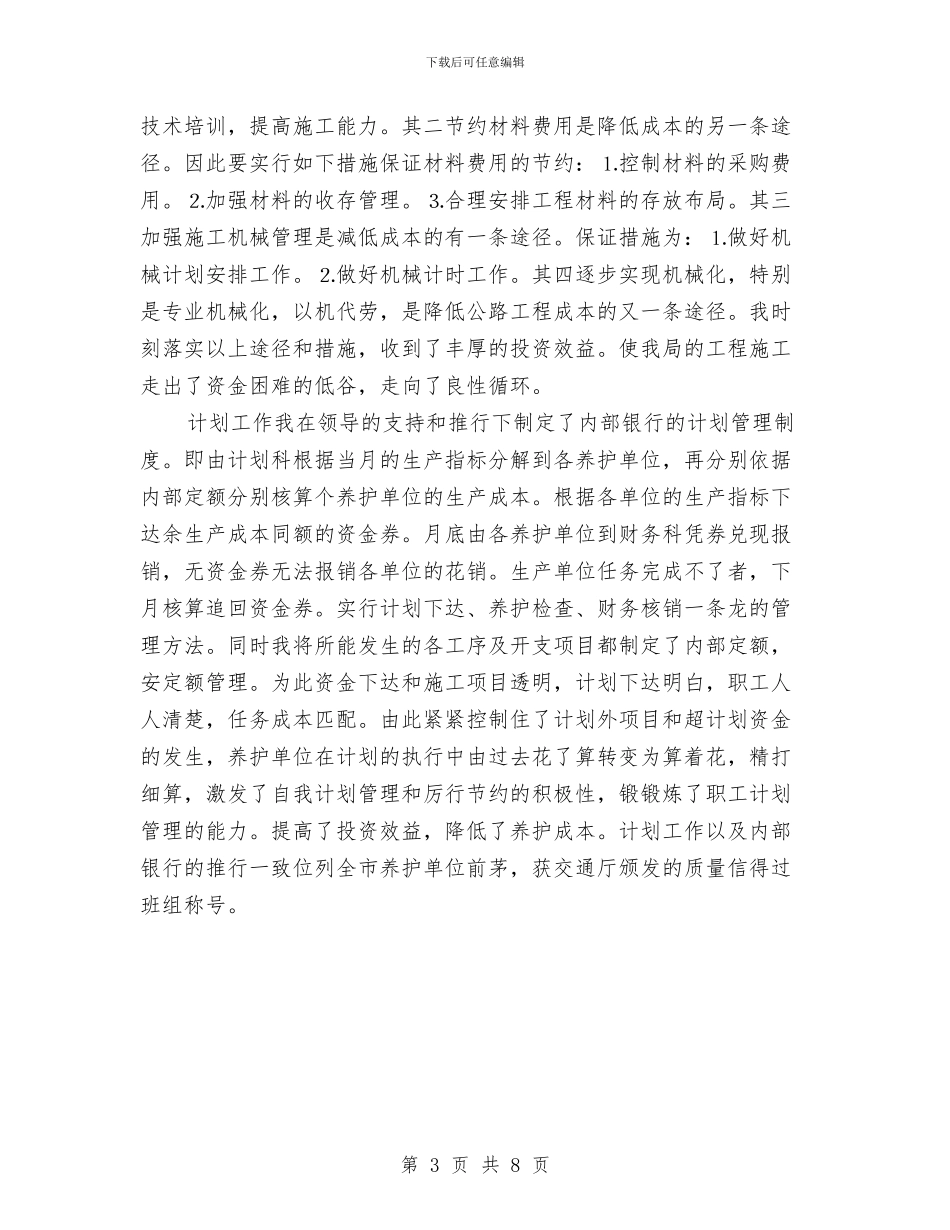 下载后可任意编辑

技术培训，提高施工能力。其二节约材料费用是降低成本的另一条途径。因此要实行如下措施保证材料费用的节约： 1.控制材料的采购费用。 2.加强材料的收存管理。 3.合理安排工程材料的存放布局。其三加强施工机械管理是减低成本的有一条途径。保证措施为： 1.做好机械计划安排工作。 2.做好机械计时工作。其四逐步实现机械化，特别是专业机械化，以机代劳，是降低公路工程成本的又一条途径。我时刻落实以上途径和措施，收到了丰厚的投资效益。使我局的工程施工走出了资金困难的低谷，走向了良性循环。

计划工作我在领导的支持和推行下制定了内部银行的计划管理制度。即由计划科根据当月的生产指标分解到各养护单位，再分别依据内部定额分别核算个养护单位的生产成本。根据各单位的生产指标下达余生产成本同额的资金券。月底由各养护单位到财务科凭券兑现报销，无资金券无法报销各单位的花销。生产单位任务完成不了者，下月核算追回资金券。实行计划下达、养护检查、财务核销一条龙的管理方法。同时我将所能发生的各工序及开支项目都制定了内部定额，安定额管理。为此资金下达和施工项目透明，计划下达明白，职工人人清楚，任务成本匹配。由此紧紧控制住了计划外项目和超计划资金的发生，养护单位在计划的执行中由过去花了算转变为算着花，精打细算，激发了自我计划管理和厉行节约的积极性，锻锻炼了职工计划管理的能力。提高了投资效益，降低了养护成本。计划工作以及内部银行的推行一致位列全市养护单位前茅，获交通厅颁发的质量信得过班组称号。

第 3 页 共 8 页